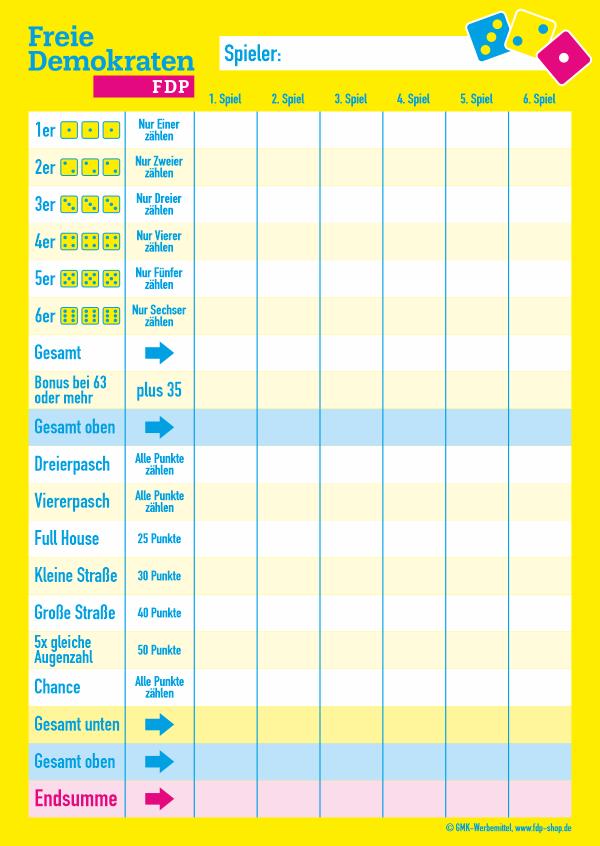 Freie Demokraten
FDP

Spieler:

| | | 1. Spiel | 2. Spiel | 3. Spiel | 4. Spiel | 5. Spiel | 6. Spiel |
|---|---|---|---|---|---|---|---|
| 1er | Nur Einer zählen | | | | | | |
| 2er | Nur Zweier zählen | | | | | | |
| 3er | Nur Dreier zählen | | | | | | |
| 4er | Nur Vierer zählen | | | | | | |
| 5er | Nur Fünfer zählen | | | | | | |
| 6er | Nur Sechser zählen | | | | | | |
| Gesamt | | | | | | | |
| Bonus bei 63 oder mehr | plus 35 | | | | | | |
| Gesamt oben | | | | | | | |
| Dreierpasch | Alle Punkte zählen | | | | | | |
| Viererpasch | Alle Punkte zählen | | | | | | |
| Full House | 25 Punkte | | | | | | |
| Kleine Straße | 30 Punkte | | | | | | |
| Große Straße | 40 Punkte | | | | | | |
| 5x gleiche Augenzahl | 50 Punkte | | | | | | |
| Chance | Alle Punkte zählen | | | | | | |
| Gesamt unten | | | | | | | |
| Gesamt oben | | | | | | | |
| Endsumme | | | | | | | |

© GMK-Werbemittel, www.fdp-shop.de